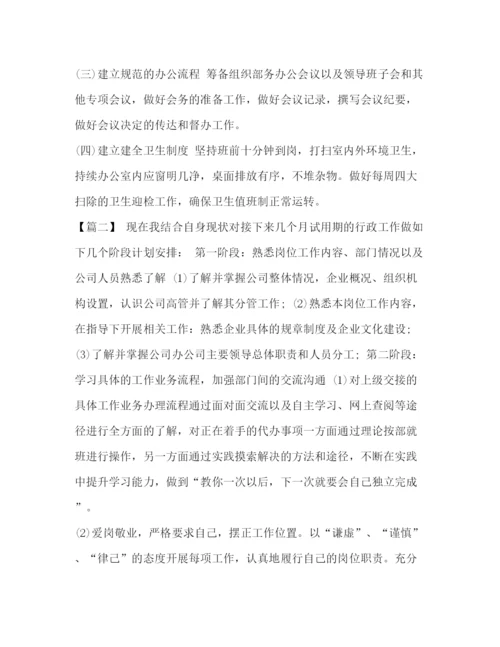 (三)建立规范的办公流程 筹备组织部务办公会议以及领导班子会和其他专项会议，做好会务的准备工作，做好会议记录，撰写会议纪要，做好会议决定的传达和督办工作。

(四)建立建全卫生制度 坚持班前十分钟到岗，打扫室内外环境卫生，持续办公室内应窗明几净，桌面排放有序，不堆杂物。做好每周四大扫除的卫生迎检工作，确保卫生值班制正常运转。

【篇二】 现在我结合自身现状对接下来几个月试用期的行政工作做如下几个阶段计划安排： 第一阶段：熟悉岗位工作内容、部门情况以及公司人员熟悉了解 (1)了解并掌握公司整体情况，企业概况、组织机构设置，认识公司高管并了解其分管工作；(2)熟悉本岗位工作内容，在指导下开展相关工作：熟悉企业具体的规章制度及企业文化建设；(3)了解并掌握公司办公司主要领导总体职责和人员分工；第二阶段：学习具体的工作业务流程，加强部门间的交流沟通 (1)对上级交接的具体工作业务办理流程通过面对面交流以及自主学习、网上查阅等途径进行全方面的了解，对正在着手的代办事项一方面通过理论按部就班进行操作，另一方面通过实践摸索解决的方法和途径，不断在实践中提升学习能力，做到“教你一次以后，下一次就要会自己独立完成”。

(2)爱岗敬业，严格要求自己，摆正工作位置。以“谦虚”、“谨慎”、“律己”的态度开展每项工作，认真地履行自己的岗位职责。充分